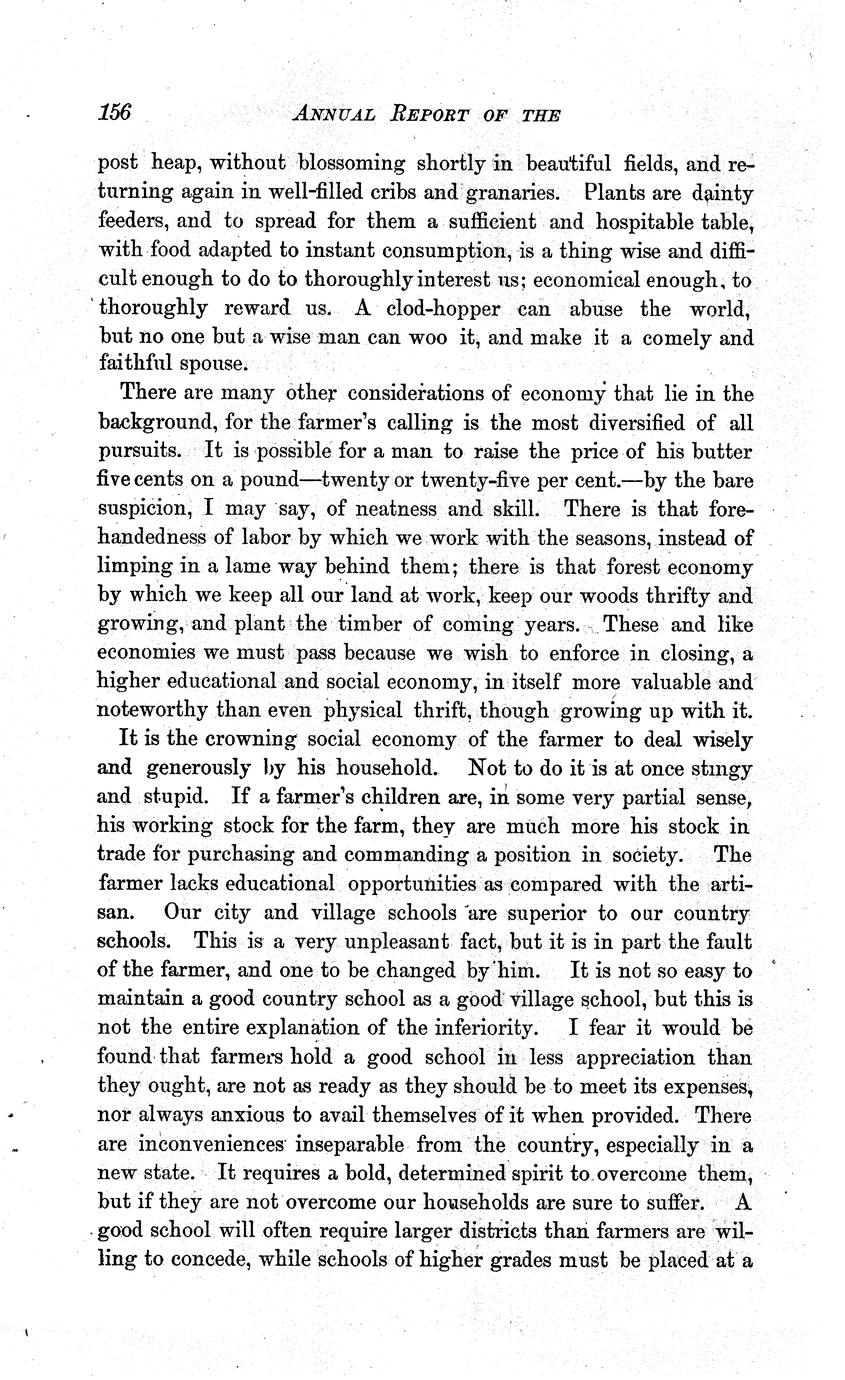 156 ANNUAL REPORT OF THE

post heap, without blossoming shortly in beautiful fields, and returning again in well-filled cribs and granaries. Plants are dainty feeders, and to spread for them a sufficient and hospitable table, with food adapted to instant consumption, is a thing wise and difficult enough to do to thoroughly interest us; economical enough, to thoroughly reward us. A clod-hopper can abuse the world, but no one but a wise man can woo it, and make it a comely and faithful spouse.

There are many other considerations of economy that lie in the background, for the farmer's calling is the most diversified of all pursuits. It is possible for a man to raise the price of his butter five cents on a pound—twenty or twenty-five per cent.—by the bare suspicion, I may say, of neatness and skill. There is that forehandedness of labor by which we work with the seasons, instead of limping in a lame way behind them; there is that forest economy by which we keep all our land at work, keep our woods thrifty and growing, and plant the timber of coming years. These and like economies we must pass because we wish to enforce in closing, a higher educational and social economy, in itself more valuable and noteworthy than even physical thrift, though growing up with it.

It is the crowning social economy of the farmer to deal wisely and generously by his household. Not to do it is at once stingy and stupid. If a farmer's children are, in some very partial sense, his working stock for the farm, they are much more his stock in trade for purchasing and commanding a position in society. The farmer lacks educational opportunities as compared with the artisan. Our city and village schools are superior to our country schools. This is a very unpleasant fact, but it is in part the fault of the farmer, and one to be changed by him. It is not so easy to maintain a good country school as a good village school, but this is not the entire explanation of the inferiority. I fear it would be found that farmers hold a good school in less appreciation than they ought, are not as ready as they should be to meet its expenses, nor always anxious to avail themselves of it when provided. There are inconveniences inseparable from the country, especially in a new state. It requires a bold, determined spirit to overcome them, but if they are not overcome our households are sure to suffer. A good school will often require larger districts than farmers are willing to concede, while schools of higher grades must be placed at a